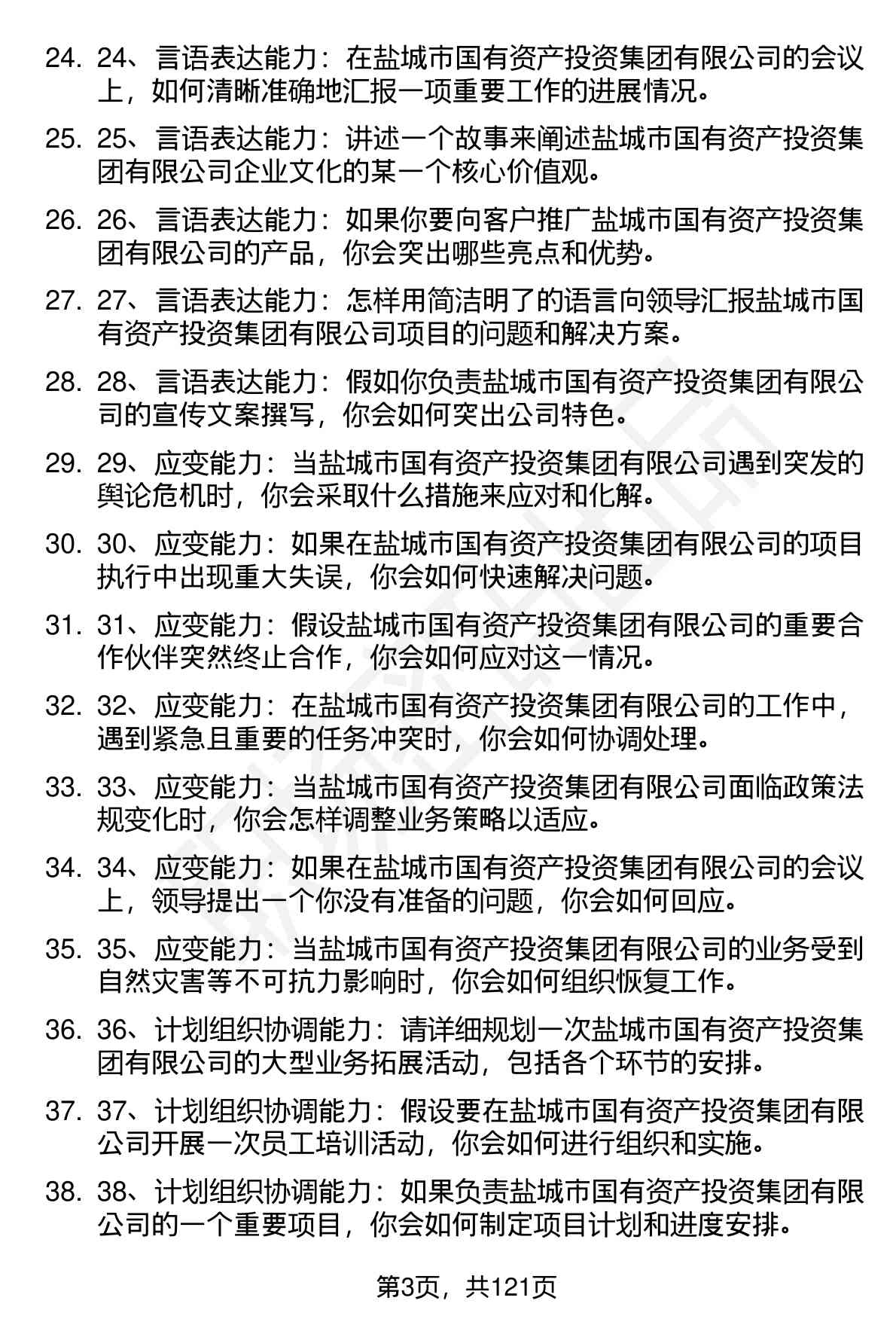 24. 24、言语表达能力：在盐城市国有资产投资集团有限公司的会议上，如何清晰准确地汇报一项重要工作的进展情况。

25. 25、言语表达能力：讲述一个故事来阐述盐城市国有资产投资集团有限公司企业文化的某一个核心价值观。

26. 26、言语表达能力：如果你要向客户推广盐城市国有资产投资集团有限公司的产品，你会突出哪些亮点和优势。

27. 27、言语表达能力：怎样用简洁明了的语言向领导汇报盐城市国有资产投资集团有限公司项目的问题和解决方案。

28. 28、言语表达能力：假如你负责盐城市国有资产投资集团有限公司的宣传文案撰写，你会如何突出公司特色。

29. 29、应变能力：当盐城市国有资产投资集团有限公司遇到突发的舆论危机时，你会采取什么措施来应对和化解。

30. 30、应变能力：如果在盐城市国有资产投资集团有限公司的项目执行中出现重大失误，你会如何快速解决问题。

31. 31、应变能力：假设盐城市国有资产投资集团有限公司的重要合作伙伴突然终止合作，你会如何应对这一情况。

32. 32、应变能力：在盐城市国有资产投资集团有限公司的工作中，遇到紧急且重要的任务冲突时，你会如何协调处理。

33. 33、应变能力：当盐城市国有资产投资集团有限公司面临政策法规变化时，你会怎样调整业务策略以适应。

34. 34、应变能力：如果在盐城市国有资产投资集团有限公司的会议上，领导提出一个你没有准备的问题，你会如何回应。

35. 35、应变能力：当盐城市国有资产投资集团有限公司的业务受到自然灾害等不可抗力影响时，你会如何组织恢复工作。

36. 36、计划组织协调能力：请详细规划一次盐城市国有资产投资集团有限公司的大型业务拓展活动，包括各个环节的安排。

37. 37、计划组织协调能力：假设要在盐城市国有资产投资集团有限公司开展一次员工培训活动，你会如何进行组织和实施。

38. 38、计划组织协调能力：如果负责盐城市国有资产投资集团有限公司的一个重要项目，你会如何制定项目计划和进度安排。

第3页，共121页